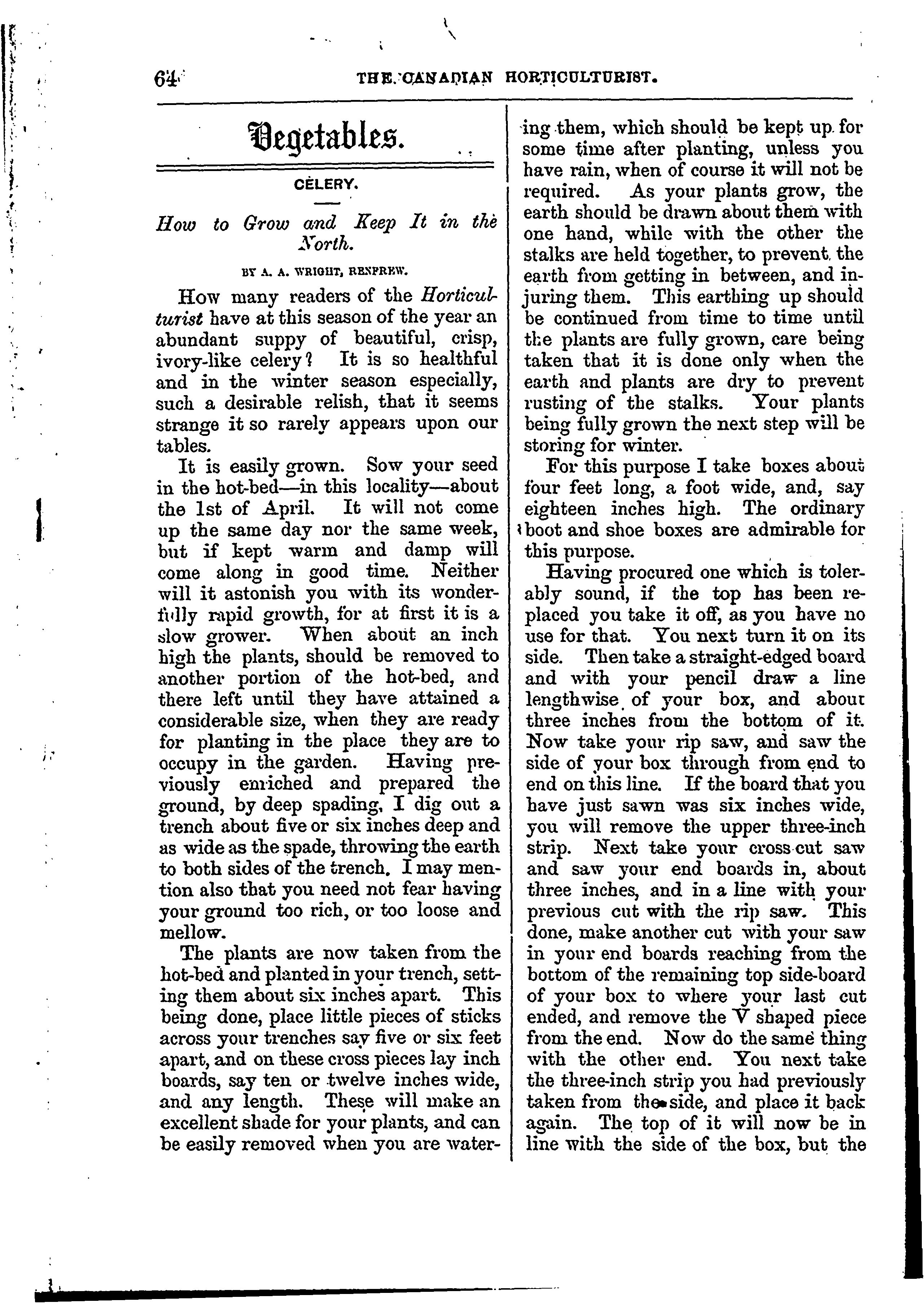 64 THE CANADIAN HORTICULTURIST.

Vegetables.

CELERY.

How to Grow and Keep It in the North.

BY A. A. WRIGHT, RENFREW.

How many readers of the Horticulturist have at this season of the year an abundant suppy of beautiful, crisp, ivory-like celery? It is so healthful and in the winter season especially, such a desirable relish, that it seems strange it so rarely appears upon our tables.

It is easily grown. Sow your seed in the hot-bed—in this locality—about the 1st of April. It will not come up the same day nor the same week, but if kept warm and damp will come along in good time. Neither will it astonish you with its wonderfully rapid growth, for at first it is a slow grower. When about an inch high the plants, should be removed to another portion of the hot-bed, and there left until they have attained a considerable size, when they are ready for planting in the place they are to occupy in the garden. Having previously enriched and prepared the ground, by deep spading, I dig out a trench about five or six inches deep and as wide as the spade, throwing the earth to both sides of the trench. I may mention also that you need not fear having your ground too rich, or too loose and mellow.

The plants are now taken from the hot-bed and planted in your trench, setting them about six inches apart. This being done, place little pieces of sticks across your trenches say five or six feet apart, and on these cross pieces lay inch boards, say ten or twelve inches wide, and any length. These will make an excellent shade for your plants, and can be easily removed when you are watering them, which should be kept up for some time after planting, unless you have rain, when of course it will not be required. As your plants grow, the earth should be drawn about them with one hand, while with the other the stalks are held together, to prevent the earth from getting in between, and injuring them. This earthing up should be continued from time to time until the plants are fully grown, care being taken that it is done only when the earth and plants are dry to prevent rusting of the stalks. Your plants being fully grown the next step will be storing for winter.

For this purpose I take boxes about four feet long, a foot wide, and, say eighteen inches high. The ordinary boot and shoe boxes are admirable for this purpose.

Having procured one which is tolerably sound, if the top has been replaced you take it off, as you have no use for that. You next turn it on its side. Then take a straight-edged board and with your pencil draw a line lengthwise of your box, and about three inches from the bottom of it. Now take your rip saw, and saw the side of your box through from end to end on this line. If the board that you have just sawn was six inches wide, you will remove the upper three-inch strip. Next take your cross cut saw and saw your end boards in, about three inches, and in a line with your previous cut with the rip saw. This done, make another cut with your saw in your end boards reaching from the bottom of the remaining top side-board of your box to where your last cut ended, and remove the V shaped piece from the end. Now do the same thing with the other end. You next take the three-inch strip you had previously taken from the side, and place it back again. The top of it will now be in line with the side of the box, but the